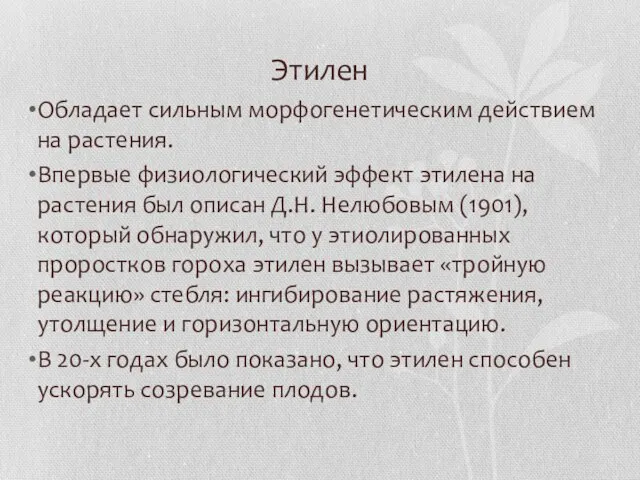 Этилен

•Обладает сильным морфогенетическим действием на растения.

•Впервые физиологический эффект этилена на растения был описан Д.Н. Нелюбовым (1901), который обнаружил, что у этиолированных проростков гороха этилен вызывает «тройную реакцию» стебля: ингибирование растяжения, утолщение и горизонтальную ориентацию.

•В 20-х годах было показано, что этилен способен ускорять созревание плодов.